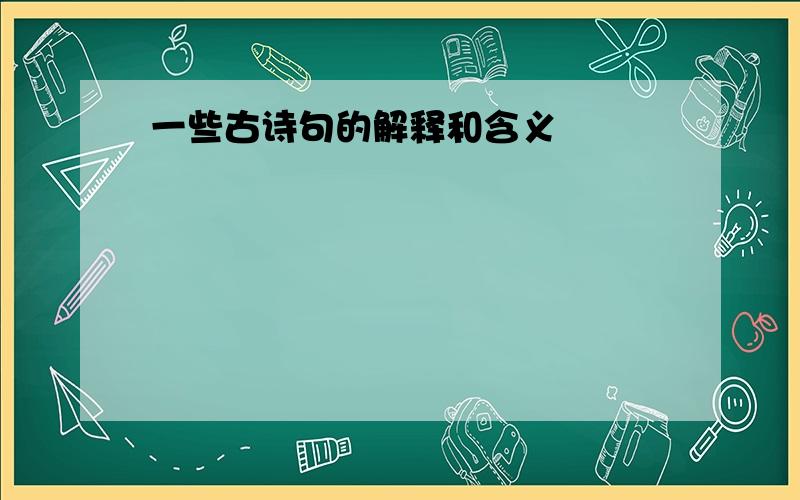 一些古诗句的解释和含义